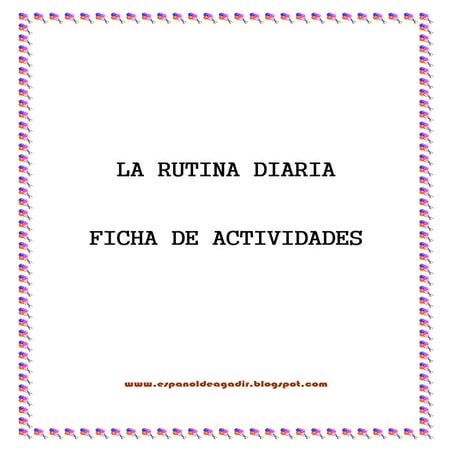 LA RUTINA DIARIA

FICHA DE ACTIVIDADES

www.espanoldeagadir.blogspot.com